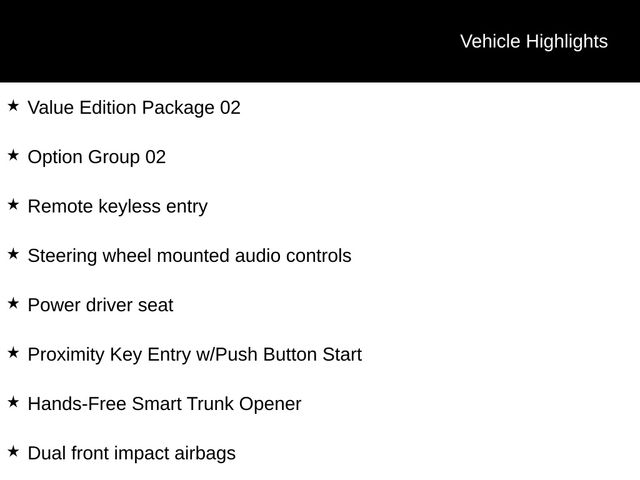 Vehicle Highlights

★ Value Edition Package 02

★ Option Group 02

★ Remote keyless entry

★ Steering wheel mounted audio controls

★ Power driver seat

★ Proximity Key Entry w/Push Button Start

★ Hands-Free Smart Trunk Opener

★ Dual front impact airbags